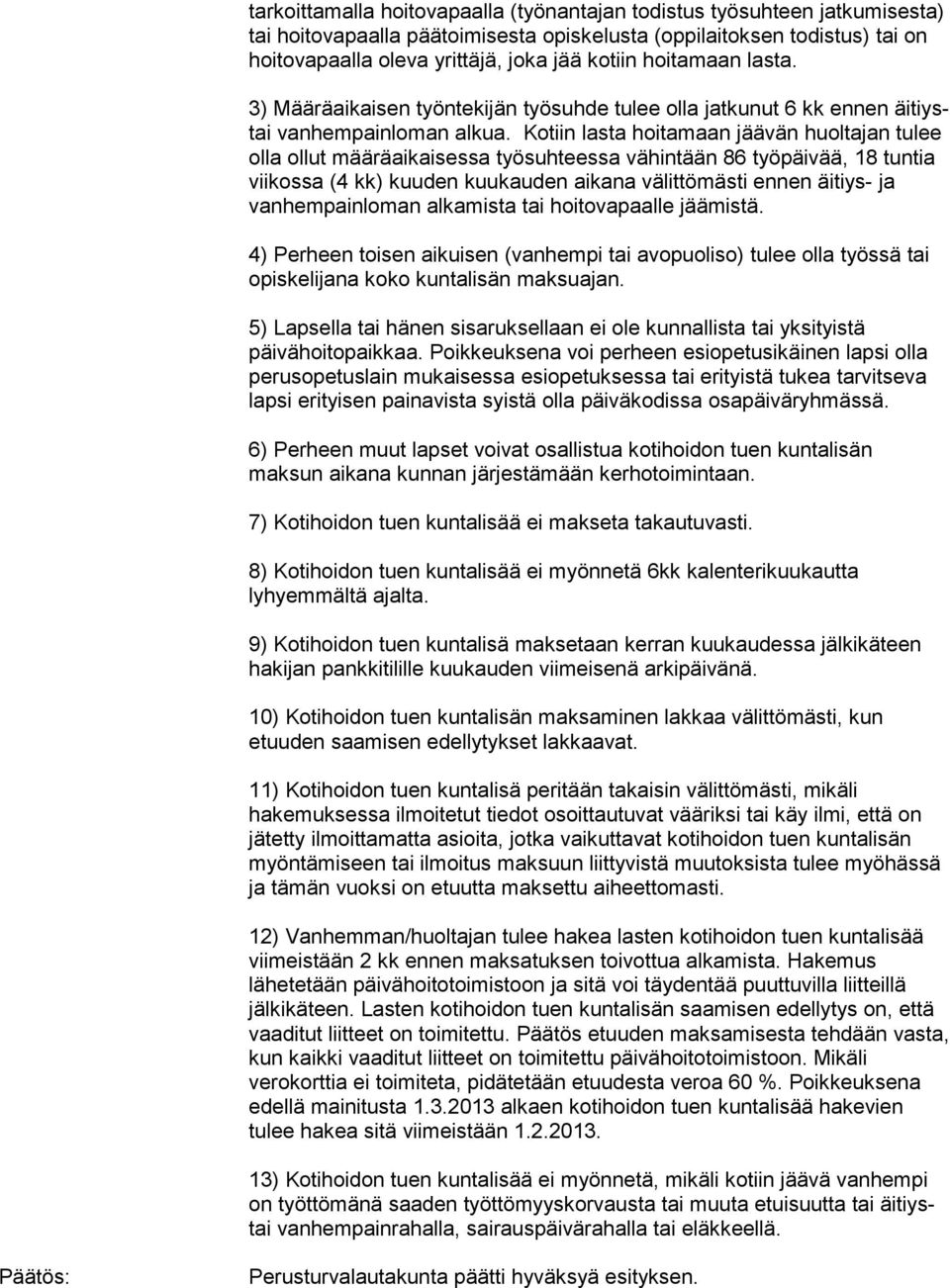 tarkoittamalla hoitovapaalla (työnantajan todistus työsuhteen jatkumisesta) tai hoitovapaalla päätoimisesta opiskelusta (oppilaitoksen todistus) tai on hoitovapaalla oleva yrittäjä, joka jää kotiin hoitamaan lasta.

3) Määräaikaisen työntekijän työsuhde tulee olla jatkunut 6 kk ennen äitiys- tai vanhempainloman alkua. Kotiin lasta hoitamaan jäävän huoltajan tulee olla ollut määräaikaisessa työsuhteessa vähintään 86 työpäivää, 18 tuntia viikossa (4 kk) kuuden kuukauden aikana välittömästi ennen äitiys- ja vanhempainloman alkamista tai hoitovapaalle jäämistä.

4) Perheen toisen aikuisen (vanhempi tai avopuoliso) tulee olla työssä tai opiskelijana koko kuntalisän maksuajan.

5) Lapsella tai hänen sisaruksellaan ei ole kunnallista tai yksityistä päivähoitopaikkaa. Poikkeuksena voi perheen esiopetusikäinen lapsi olla perusopetuslain mukaisessa esiopetuksessa tai erityistä tukea tarvitseva lapsi erityisen painavista syistä olla päiväkodissa osapäiväryhmässä.

6) Perheen muut lapset voivat osallistua kotihoidon tuen kuntalisän maksun aikana kunnan järjestämään kerhotoimintaan.

7) Kotihoidon tuen kuntalisää ei makseta takautuvasti.

8) Kotihoidon tuen kuntalisää ei myönnetä 6kk kalenterikuukautta lyhyemmältä ajalta.

9) Kotihoidon tuen kuntalisä maksetaan kerran kuukaudessa jälkikäteen hakijan pankkitilille kuukauden viimeisenä arkipäivänä.

10) Kotihoidon tuen kuntalisän maksaminen lakkaa välittömästi, kun etuuden saamisen edellytykset lakkaavat.

11) Kotihoidon tuen kuntalisä peritään takaisin välittömästi, mikäli hakemuksessa ilmoitetut tiedot osoittautuvat vääriksi tai käy ilmi, että on jätetty ilmoittamatta asioita, jotka vaikuttavat kotihoidon tuen kuntalisän myöntämiseen tai ilmoitus maksuun liittyvistä muutoksista tulee myöhässä ja tämän vuoksi on etuutta maksettu aiheettomasti.

12) Vanhemman/huoltajan tulee hakea lasten kotihoidon tuen kuntalisää viimeistään 2 kk ennen maksatuksen toivottua alkamista. Hakemus lähetetään päivähoitotoimistoon ja sitä voi täydentää puuttuvilla liitteillä jälkikäteen. Lasten kotihoidon tuen kuntalisän saamisen edellytys on, että vaaditut liitteet on toimitettu. Päätös etuuden maksamisesta tehdään vasta, kun kaikki vaaditut liitteet on toimitettu päivähoitotoimistoon. Mikäli verokorttia ei toimiteta, pidätetään etuudesta veroa 60 %. Poikkeuksena edellä mainitusta 1.3.2013 alkaen kotihoidon tuen kuntalisää hakevien tulee hakea sitä viimeistään 1.2.2013.

13) Kotihoidon tuen kuntalisää ei myönnetä, mikäli kotiin jäävä vanhempi on työttömänä saaden työttömyyskorvausta tai muuta etuisuutta tai äitiys- tai vanhempainrahalla, sairauspäivärahalla tai eläkkeellä.

Päätös: Perusturvalautakunta päätti hyväksyä esityksen.